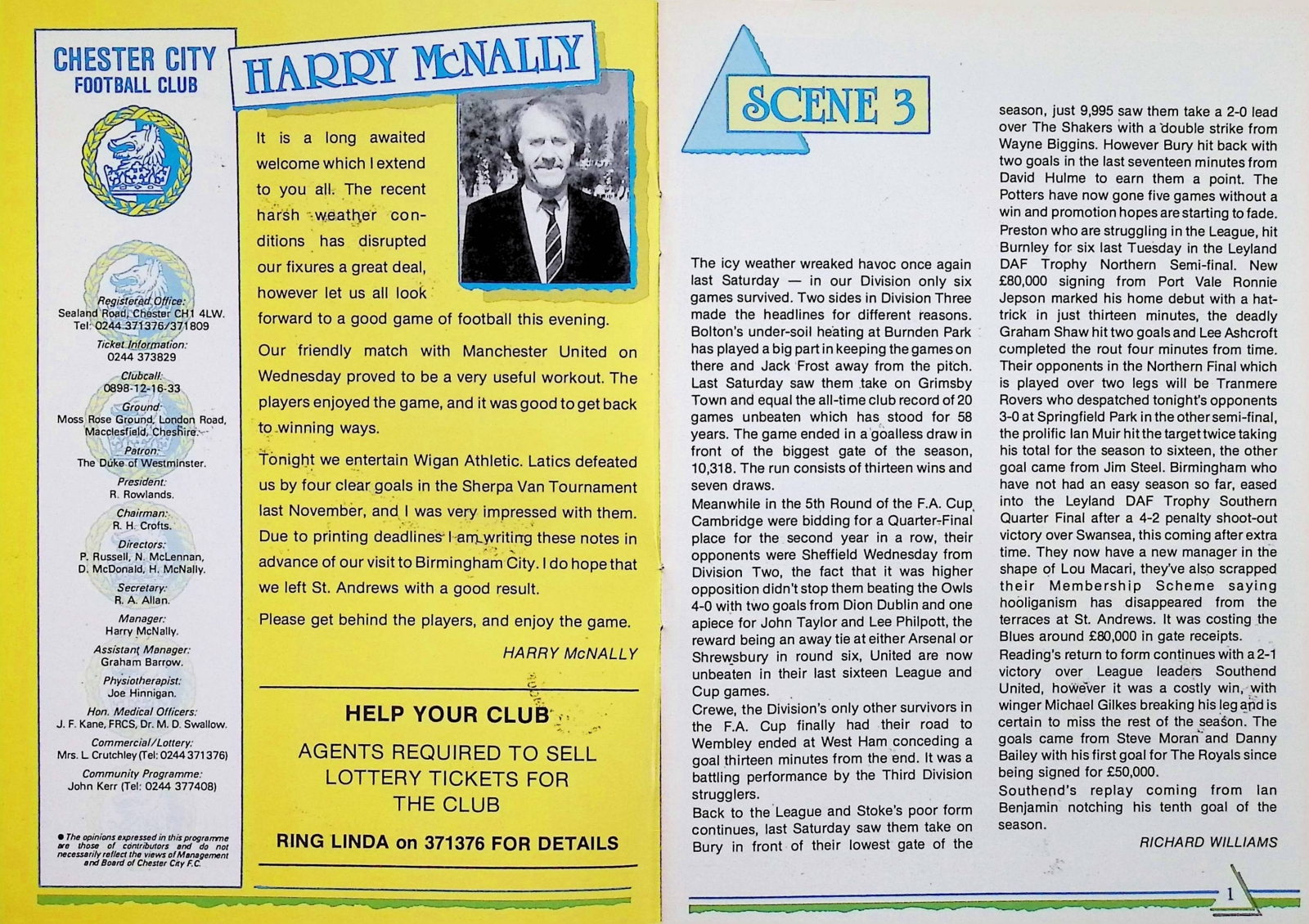 CHESTER CITY
FOOTBALL CLUB

Registered Office:
Sealand Road, Chester CH1 4LW.
Tel: 0244 371376/371809

Ticket Information:
0244 373829

Clubcall:
0898-12-16-33

Ground:
Moss Rose Ground, London Road, Macclesfield, Cheshire.

Patron:
The Duke of Westminster.

President:
R. Rowlands.

Chairman:
R. H. Crofts.

Directors:
P. Russell, N. McLennan, D. McDonald, H. McNally.

Secretary:
R. A. Allan.

Manager:
Harry McNally.

Assistant Manager:
Graham Barrow.

Physiotherapist:
Joe Hinnigan.

Hon. Medical Officers:
J. F. Kane, FRCS, Dr. M. D. Swallow.

Commercial/Lottery:
Mrs. L. Crutchley (Tel: 0244 371376)

Community Programme:
John Kerr (Tel: 0244 377408)

● The opinions expressed in this programme are those of contributors and do not necessarily reflect the views of Management and Board of Chester City F.C.

HARRY McNALLY

It is a long awaited welcome which I extend to you all. The recent harsh weather conditions has disrupted our fixures a great deal, however let us all look forward to a good game of football this evening.

Our friendly match with Manchester United on Wednesday proved to be a very useful workout. The players enjoyed the game, and it was good to get back to winning ways.

Tonight we entertain Wigan Athletic. Latics defeated us by four clear goals in the Sherpa Van Tournament last November, and I was very impressed with them. Due to printing deadlines I am writing these notes in advance of our visit to Birmingham City. I do hope that we left St. Andrews with a good result.

Please get behind the players, and enjoy the game.

HARRY McNALLY

HELP YOUR CLUB
AGENTS REQUIRED TO SELL LOTTERY TICKETS FOR THE CLUB
RING LINDA on 371376 FOR DETAILS

SCENE 3

The icy weather wreaked havoc once again last Saturday — in our Division only six games survived. Two sides in Division Three made the headlines for different reasons. Bolton's under-soil heating at Burnden Park has played a big part in keeping the games on there and Jack Frost away from the pitch. Last Saturday saw them take on Grimsby Town and equal the all-time club record of 20 games unbeaten which has stood for 58 years. The game ended in a goalless draw in front of the biggest gate of the season, 10,318. The run consists of thirteen wins and seven draws.
Meanwhile in the 5th Round of the F.A. Cup, Cambridge were bidding for a Quarter-Final place for the second year in a row, their opponents were Sheffield Wednesday from Division Two, the fact that it was higher opposition didn't stop them beating the Owls 4-0 with two goals from Dion Dublin and one apiece for John Taylor and Lee Philpott, the reward being an away tie at either Arsenal or Shrewsbury in round six, United are now unbeaten in their last sixteen League and Cup games.
Crewe, the Division's only other survivors in the F.A. Cup finally had their road to Wembley ended at West Ham conceding a goal thirteen minutes from the end. It was a battling performance by the Third Division strugglers.
Back to the League and Stoke's poor form continues, last Saturday saw them take on Bury in front of their lowest gate of the season, just 9,995 saw them take a 2-0 lead over The Shakers with a double strike from Wayne Biggins. However Bury hit back with two goals in the last seventeen minutes from David Hulme to earn them a point. The Potters have now gone five games without a win and promotion hopes are starting to fade.
Preston who are struggling in the League, hit Burnley for six last Tuesday in the Leyland DAF Trophy Northern Semi-final. New £80,000 signing from Port Vale Ronnie Jepson marked his home debut with a hat-trick in just thirteen minutes, the deadly Graham Shaw hit two goals and Lee Ashcroft completed the rout four minutes from time. Their opponents in the Northern Final which is played over two legs will be Tranmere Rovers who despatched tonight's opponents 3-0 at Springfield Park in the other semi-final, the prolific Ian Muir hit the target twice taking his total for the season to sixteen, the other goal came from Jim Steel. Birmingham who have not had an easy season so far, eased into the Leyland DAF Trophy Southern Quarter Final after a 4-2 penalty shoot-out victory over Swansea, this coming after extra time. They now have a new manager in the shape of Lou Macari, they've also scrapped their Membership Scheme saying hooliganism has disappeared from the terraces at St. Andrews. It was costing the Blues around £80,000 in gate receipts.
Reading's return to form continues with a 2-1 victory over League leaders Southend United, however it was a costly win, with winger Michael Gilkes breaking his leg and is certain to miss the rest of the season. The goals came from Steve Moran and Danny Bailey with his first goal for The Royals since being signed for £50,000.
Southend's replay coming from Ian Benjamin notching his tenth goal of the season.

RICHARD WILLIAMS

1